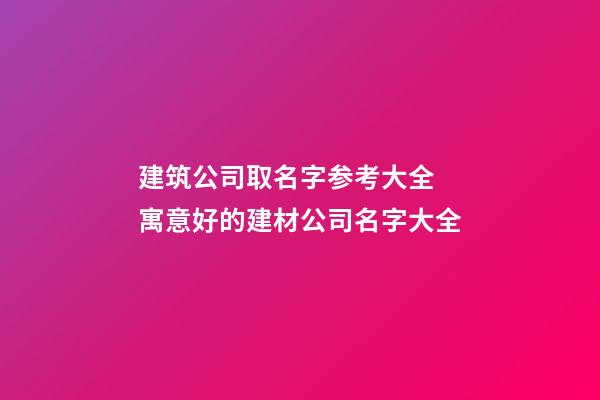 建筑公司取名字参考大全
寓意好的建材公司名字大全